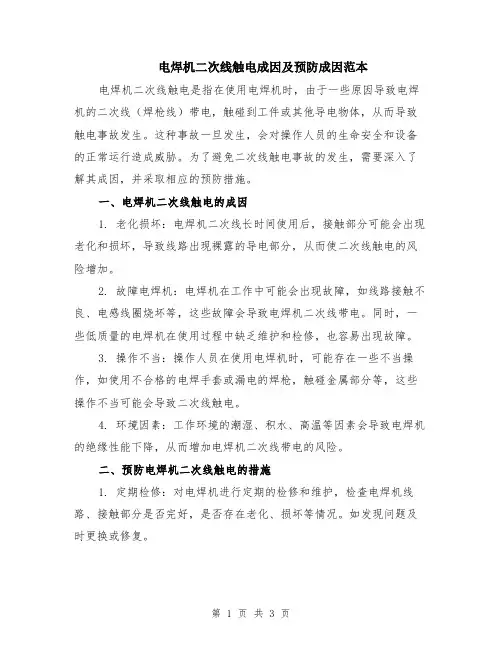 电焊机二次线触电成因及预防成因范本

电焊机二次线触电是指在使用电焊机时，由于一些原因导致电焊机的二次线（焊枪线）带电，触碰到工件或其他导电物体，从而导致触电事故发生。这种事故一旦发生，会对操作人员的生命安全和设备的正常运行造成威胁。为了避免二次线触电事故的发生，需要深入了解其成因，并采取相应的预防措施。

一、电焊机二次线触电的成因

1. 老化损坏：电焊机二次线长时间使用后，接触部分可能会出现老化和损坏，导致线路出现裸露的导电部分，从而使二次线触电的风险增加。

2. 故障电焊机：电焊机在工作中可能会出现故障，如线路接触不良、电感线圈烧坏等，这些故障会导致电焊机二次线带电。同时，一些低质量的电焊机在使用过程中缺乏维护和检修，也容易出现故障。

3. 操作不当：操作人员在使用电焊机时，可能存在一些不当操作，如使用不合格的电焊手套或漏电的焊枪，触碰金属部分等，这些操作不当可能会导致二次线触电。

4. 环境因素：工作环境的潮湿、积水、高温等因素会导致电焊机的绝缘性能下降，从而增加电焊机二次线带电的风险。

二、预防电焊机二次线触电的措施

1. 定期检修：对电焊机进行定期的检修和维护，检查电焊机线路、接触部分是否完好，是否存在老化、损坏等情况。如发现问题及时更换或修复。

第 1 页 共 3 页